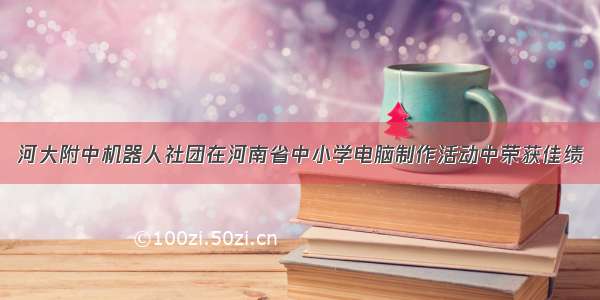 河大附中机器人社团在河南省中小学电脑制作活动中荣获佳绩

©100zi.50zi.cn